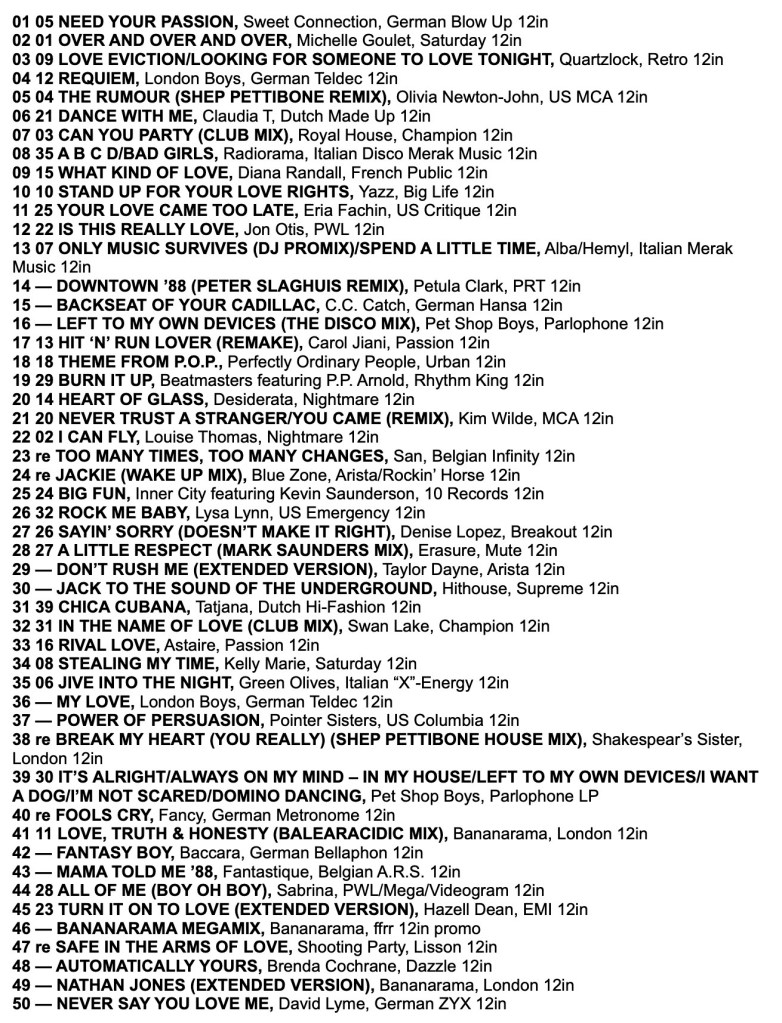 01 05 NEED YOUR PASSION, Sweet Connection, German Blow Up 12in
02 01 OVER AND OVER AND OVER, Michelle Goulet, Saturday 12in
03 09 LOVE EVICTION/LOOKING FOR SOMEONE TO LOVE TONIGHT, Quartzlock, Retro 12in
04 12 REQUIEM, London Boys, German Teldec 12in
05 04 THE RUMOUR (SHEP PETTIBONE REMIX), Olivia Newton-John, US MCA 12in
06 21 DANCE WITH ME, Claudia T, Dutch Made Up 12in
07 03 CAN YOU PARTY (CLUB MIX), Royal House, Champion 12in
08 35 A B C D/BAD GIRLS, Radiorama, Italian Disco Merak Music 12in
09 15 WHAT KIND OF LOVE, Diana Randall, French Public 12in
10 10 STAND UP FOR YOUR LOVE RIGHTS, Yazz, Big Life 12in
11 25 YOUR LOVE CAME TOO LATE, Eria Fachin, US Critique 12in
12 22 IS THIS REALLY LOVE, Jon Otis, PWL 12in
13 07 ONLY MUSIC SURVIVES (DJ PROMIX)/SPEND A LITTLE TIME, Alba/Hemyl, Italian Merak Music 12in
14 — DOWNTOWN '88 (PETER SLAGHUIS REMIX), Petula Clark, PRT 12in
15 — BACKSEAT OF YOUR CADILLAC, C.C. Catch, German Hansa 12in
16 — LEFT TO MY OWN DEVICES (THE DISCO MIX), Pet Shop Boys, Parlophone 12in
17 13 HIT 'N' RUN LOVER (REMAKE), Carol Jiani, Passion 12in
18 18 THEME FROM P.O.P., Perfectly Ordinary People, Urban 12in
19 29 BURN IT UP, Beatmasters featuring P.P. Arnold, Rhythm King 12in
20 14 HEART OF GLASS, Desiderata, Nightmare 12in
21 20 NEVER TRUST A STRANGER/YOU CAME (REMIX), Kim Wilde, MCA 12in
22 02 I CAN FLY, Louise Thomas, Nightmare 12in
23 re TOO MANY TIMES, TOO MANY CHANGES, San, Belgian Infinity 12in
24 re JACKIE (WAKE UP MIX), Blue Zone, Arista/Rockin' Horse 12in
25 24 BIG FUN, Inner City featuring Kevin Saunderson, 10 Records 12in
26 32 ROCK ME BABY, Lysa Lynn, US Emergency 12in
27 26 SAYIN' SORRY (DOESN'T MAKE IT RIGHT), Denise Lopez, Breakout 12in
28 27 A LITTLE RESPECT (MARK SAUNDERS MIX), Erasure, Mute 12in
29 — DON'T RUSH ME (EXTENDED VERSION), Taylor Dayne, Arista 12in
30 — JACK TO THE SOUND OF THE UNDERGROUND, Hithouse, Supreme 12in
31 39 CHICA CUBANA, Tatjana, Dutch Hi-Fashion 12in
32 31 IN THE NAME OF LOVE (CLUB MIX), Swan Lake, Champion 12in
33 16 RIVAL LOVE, Astaire, Passion 12in
34 08 STEALING MY TIME, Kelly Marie, Saturday 12in
35 06 JIVE INTO THE NIGHT, Green Olives, Italian "X"-Energy 12in
36 — MY LOVE, London Boys, German Teldec 12in
37 — POWER OF PERSUASION, Pointer Sisters, US Columbia 12in
38 re BREAK MY HEART (YOU REALLY) (SHEP PETTIBONE HOUSE MIX), Shakespear's Sister, London 12in
39 30 IT'S ALRIGHT/ALWAYS ON MY MIND – IN MY HOUSE/LEFT TO MY OWN DEVICES/I WANT A DOG/I'M NOT SCARED/DOMINO DANCING, Pet Shop Boys, Parlophone LP
40 re FOOLS CRY, Fancy, German Metronome 12in
41 11 LOVE, TRUTH & HONESTY (BALEARACIDIC MIX), Bananarama, London 12in
42 — FANTASY BOY, Baccara, German Bellaphon 12in
43 — MAMA TOLD ME '88, Fantastique, Belgian A.R.S. 12in
44 28 ALL OF ME (BOY OH BOY), Sabrina, PWL/Mega/Videogram 12in
45 23 TURN IT ON TO LOVE (EXTENDED VERSION), Hazell Dean, EMI 12in
46 — BANANARAMA MEGAMIX, Bananarama, ffrr 12in promo
47 re SAFE IN THE ARMS OF LOVE, Shooting Party, Lisson 12in
48 — AUTOMATICALLY YOURS, Brenda Cochrane, Dazzle 12in
49 — NATHAN JONES (EXTENDED VERSION), Bananarama, London 12in
50 — NEVER SAY YOU LOVE ME, David Lyme, German ZYX 12in